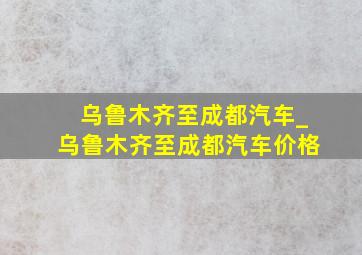 乌鲁木齐至成都汽车_乌鲁木齐至成都汽车价格